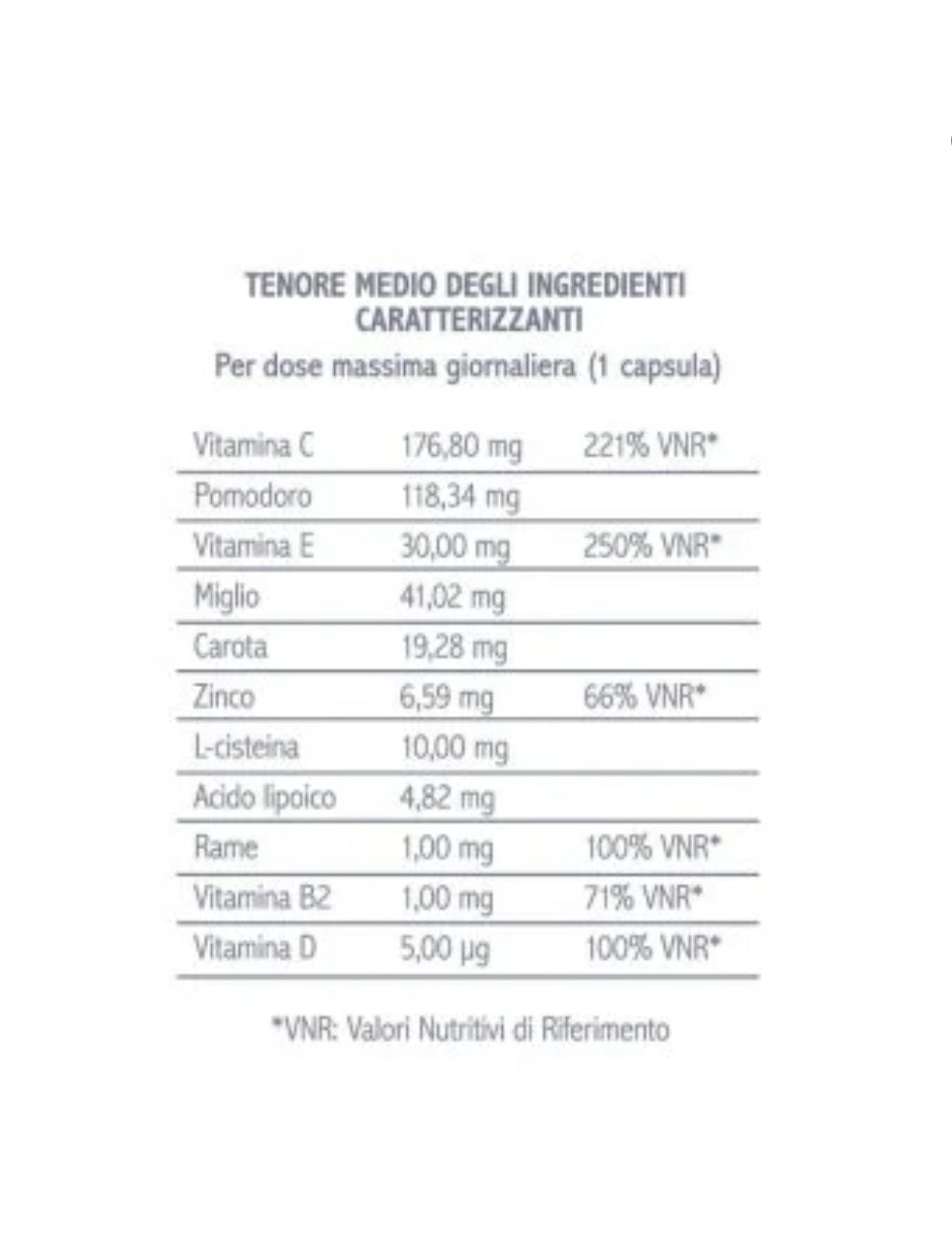 TENORE MEDIO DEGLI INGREDIENTI CARATTERIZZANTI

Per dose massima giornaliera (1 capsula)

| | | |
|---|---|---|
| Vitamina C | 176,80 mg | 221% VNR* |
| Pomodoro | 118,34 mg | |
| Vitamina E | 30,00 mg | 250% VNR* |
| Miglio | 41,02 mg | |
| Carota | 19,28 mg | |
| Zinco | 6,59 mg | 66% VNR* |
| L-cisteina | 10,00 mg | |
| Acido lipoico | 4,82 mg | |
| Rame | 1,00 mg | 100% VNR* |
| Vitamina B2 | 1,00 mg | 71% VNR* |
| Vitamina D | 5,00 µg | 100% VNR* |

*VNR: Valori Nutritivi di Riferimento